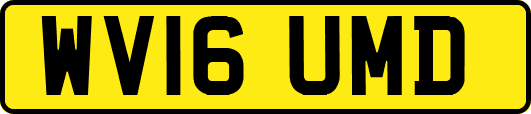 WV16 UMD